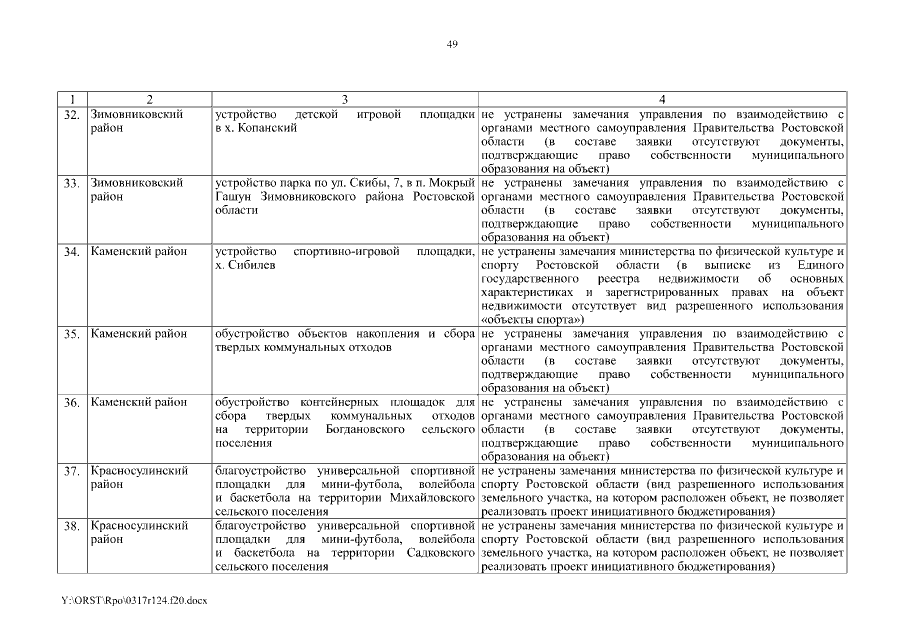 49

| 1 | 2 | 3 | 4 |
|---|---|---|---|
| 32. | Зимовниковский район | устройство детской игровой площадки в х. Копанский | не устранены замечания управления по взаимодействию с органами местного самоуправления Правительства Ростовской области (в составе заявки отсутствуют документы, подтверждающие право собственности муниципального образования на объект) |
| 33. | Зимовниковский район | устройство парка по ул. Скибы, 7, в п. Мокрый Гашун Зимовниковского района Ростовской области | не устранены замечания управления по взаимодействию с органами местного самоуправления Правительства Ростовской области (в составе заявки отсутствуют документы, подтверждающие право собственности муниципального образования на объект) |
| 34. | Каменский район | устройство спортивно-игровой площадки, х. Сибилев | не устранены замечания министерства по физической культуре и спорту Ростовской области (в выписке из Единого государственного реестра недвижимости об основных характеристиках и зарегистрированных правах на объект недвижимости отсутствует вид разрешенного использования «объекты спорта») |
| 35. | Каменский район | обустройство объектов накопления и сбора твердых коммунальных отходов | не устранены замечания управления по взаимодействию с органами местного самоуправления Правительства Ростовской области (в составе заявки отсутствуют документы, подтверждающие право собственности муниципального образования на объект) |
| 36. | Каменский район | обустройство контейнерных площадок для сбора твердых коммунальных отходов на территории Богдановского сельского поселения | не устранены замечания управления по взаимодействию с органами местного самоуправления Правительства Ростовской области (в составе заявки отсутствуют документы, подтверждающие право собственности муниципального образования на объект) |
| 37. | Красносулинский район | благоустройство универсальной спортивной площадки для мини-футбола, волейбола и баскетбола на территории Михайловского сельского поселения | не устранены замечания министерства по физической культуре и спорту Ростовской области (вид разрешенного использования земельного участка, на котором расположен объект, не позволяет реализовать проект инициативного бюджетирования) |
| 38. | Красносулинский район | благоустройство универсальной спортивной площадки для мини-футбола, волейбола и баскетбола на территории Садковского сельского поселения | не устранены замечания министерства по физической культуре и спорту Ростовской области (вид разрешенного использования земельного участка, на котором расположен объект, не позволяет реализовать проект инициативного бюджетирования) |

Y:\ORST\Rpo\0317r124.f20.docx